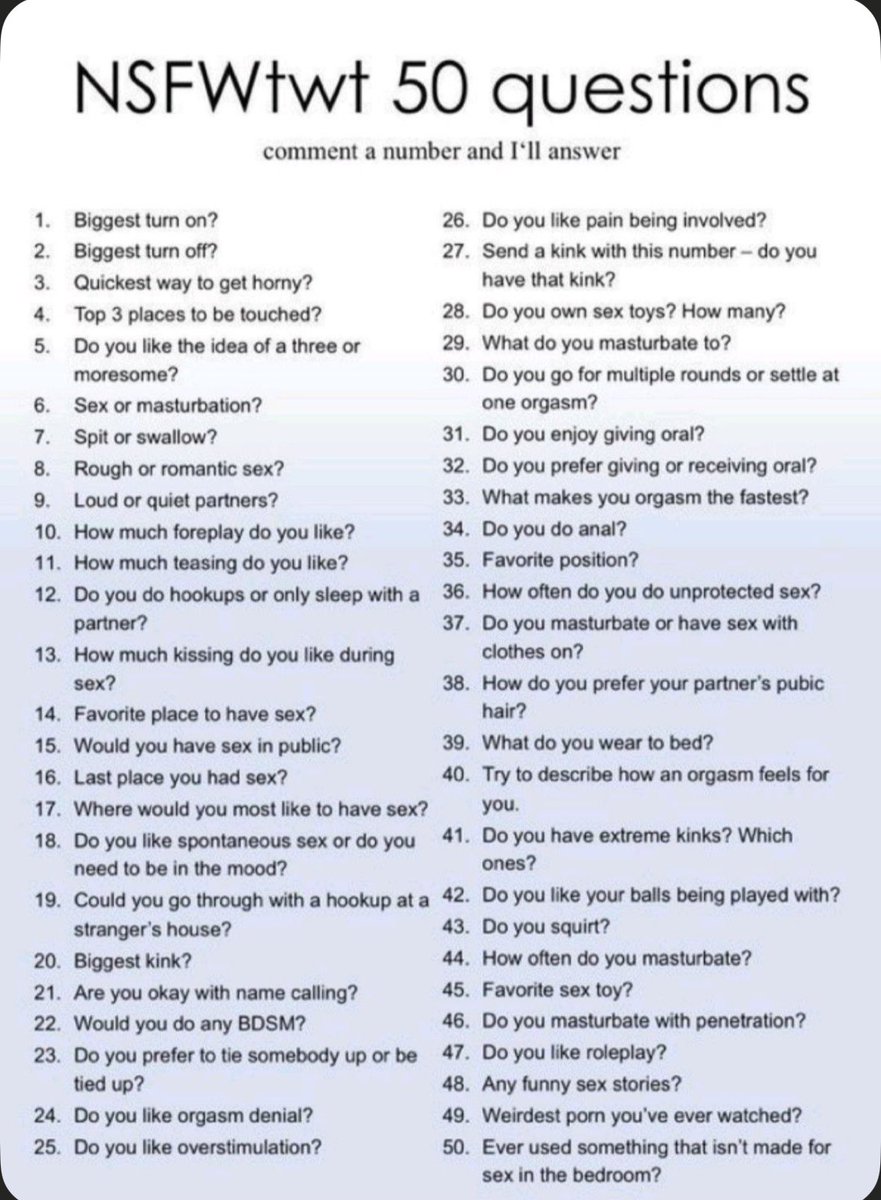 NSFWtwt 50 questions

comment a number and I'll answer

1. Biggest turn on?
2. Biggest turn off?
3. Quickest way to get horny?
4. Top 3 places to be touched?
5. Do you like the idea of a three or moresome?
6. Sex or masturbation?
7. Spit or swallow?
8. Rough or romantic sex?
9. Loud or quiet partners?
10. How much foreplay do you like?
11. How much teasing do you like?
12. Do you do hookups or only sleep with a partner?
13. How much kissing do you like during sex?
14. Favorite place to have sex?
15. Would you have sex in public?
16. Last place you had sex?
17. Where would you most like to have sex?
18. Do you like spontaneous sex or do you need to be in the mood?
19. Could you go through with a hookup at a stranger's house?
20. Biggest kink?
21. Are you okay with name calling?
22. Would you do any BDSM?
23. Do you prefer to tie somebody up or be tied up?
24. Do you like orgasm denial?
25. Do you like overstimulation?

26. Do you like pain being involved?
27. Send a kink with this number – do you have that kink?
28. Do you own sex toys? How many?
29. What do you masturbate to?
30. Do you go for multiple rounds or settle at one orgasm?
31. Do you enjoy giving oral?
32. Do you prefer giving or receiving oral?
33. What makes you orgasm the fastest?
34. Do you do anal?
35. Favorite position?
36. How often do you do unprotected sex?
37. Do you masturbate or have sex with clothes on?
38. How do you prefer your partner's pubic hair?
39. What do you wear to bed?
40. Try to describe how an orgasm feels for you.
41. Do you have extreme kinks? Which ones?
42. Do you like your balls being played with?
43. Do you squirt?
44. How often do you masturbate?
45. Favorite sex toy?
46. Do you masturbate with penetration?
47. Do you like roleplay?
48. Any funny sex stories?
49. Weirdest porn you've ever watched?
50. Ever used something that isn't made for sex in the bedroom?